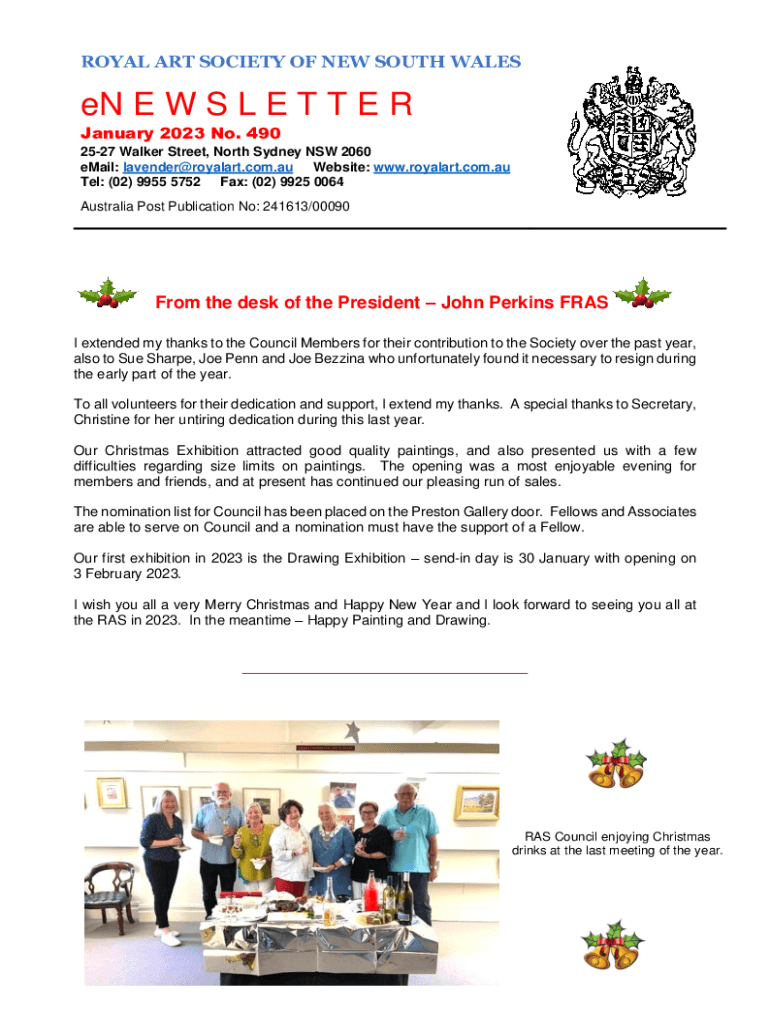 ROYAL ART SOCIETY OF NEW SOUTH WALES

eN E W S L E T T E R

January 2023 No. 490

25-27 Walker Street, North Sydney NSW 2060
eMail: lavender@royalart.com.au Website: www.royalart.com.au
Tel: (02) 9955 5752 Fax: (02) 9925 0064

Australia Post Publication No: 241613/00090

From the desk of the President – John Perkins FRAS

I extended my thanks to the Council Members for their contribution to the Society over the past year, also to Sue Sharpe, Joe Penn and Joe Bezzina who unfortunately found it necessary to resign during the early part of the year.

To all volunteers for their dedication and support, I extend my thanks. A special thanks to Secretary, Christine for her untiring dedication during this last year.

Our Christmas Exhibition attracted good quality paintings, and also presented us with a few difficulties regarding size limits on paintings. The opening was a most enjoyable evening for members and friends, and at present has continued our pleasing run of sales.

The nomination list for Council has been placed on the Preston Gallery door. Fellows and Associates are able to serve on Council and a nomination must have the support of a Fellow.

Our first exhibition in 2023 is the Drawing Exhibition – send-in day is 30 January with opening on 3 February 2023.

I wish you all a very Merry Christmas and Happy New Year and I look forward to seeing you all at the RAS in 2023. In the meantime – Happy Painting and Drawing.

RAS Council enjoying Christmas drinks at the last meeting of the year.